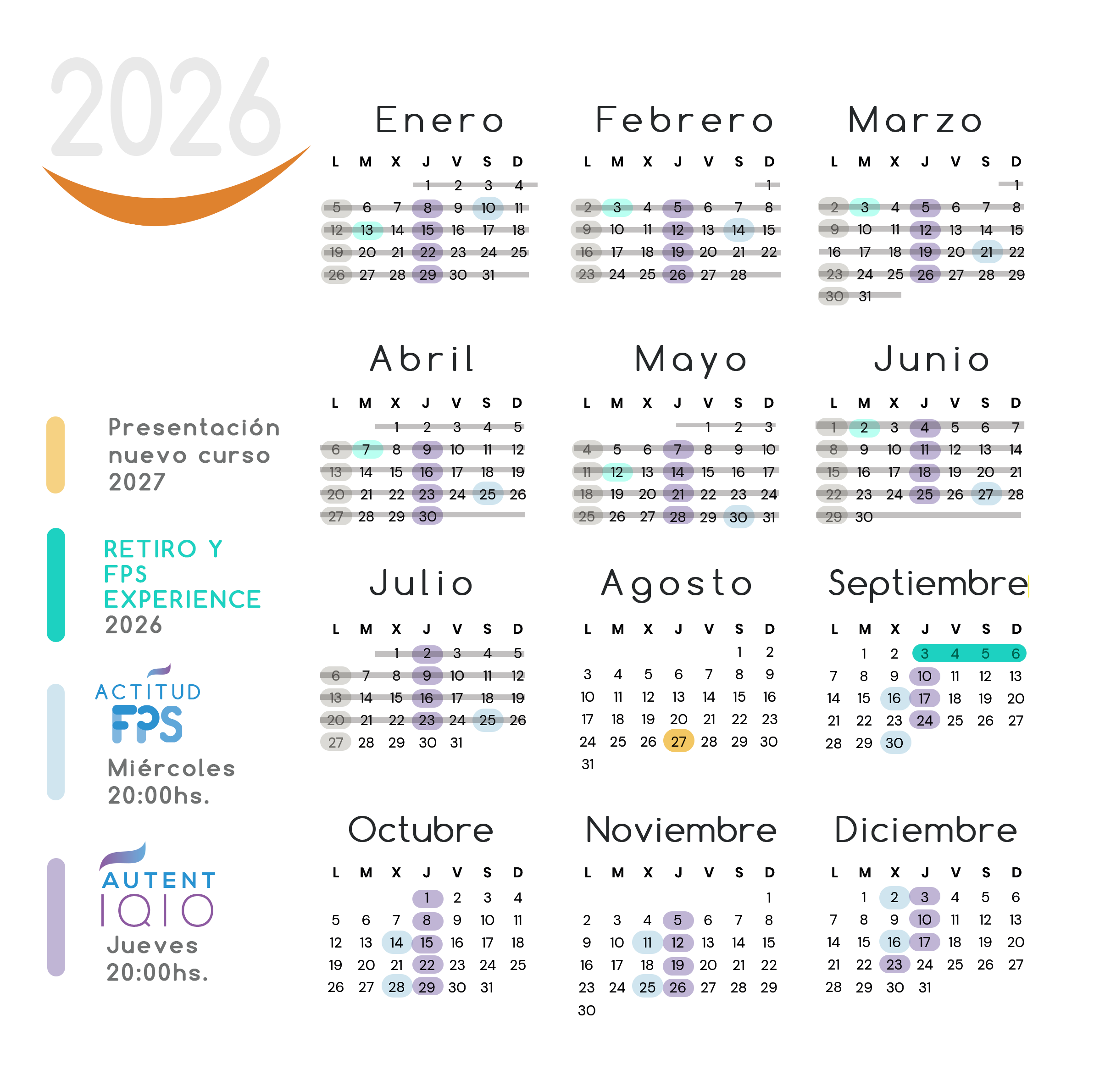 2026

Presentación nuevo curso 2027

RETIRO Y FPS EXPERIENCE 2026

ACTITUD FPS
Miércoles 20:00hs.

AUTENTIQIO
Jueves 20:00hs.

Enero

| L | M | X | J | V | S | D |
|---|---|---|---|---|---|---|
|  |  |  | 1 | 2 | 3 | 4 |
| 5 | 6 | 7 | 8 | 9 | 10 | 11 |
| 12 | 13 | 14 | 15 | 16 | 17 | 18 |
| 19 | 20 | 21 | 22 | 23 | 24 | 25 |
| 26 | 27 | 28 | 29 | 30 | 31 |  |

Febrero

| L | M | X | J | V | S | D |
|---|---|---|---|---|---|---|
|  |  |  |  |  |  | 1 |
| 2 | 3 | 4 | 5 | 6 | 7 | 8 |
| 9 | 10 | 11 | 12 | 13 | 14 | 15 |
| 16 | 17 | 18 | 19 | 20 | 21 | 22 |
| 23 | 24 | 25 | 26 | 27 | 28 |  |

Marzo

| L | M | X | J | V | S | D |
|---|---|---|---|---|---|---|
|  |  |  |  |  |  | 1 |
| 2 | 3 | 4 | 5 | 6 | 7 | 8 |
| 9 | 10 | 11 | 12 | 13 | 14 | 15 |
| 16 | 17 | 18 | 19 | 20 | 21 | 22 |
| 23 | 24 | 25 | 26 | 27 | 28 | 29 |
| 30 | 31 |  |  |  |  |  |

Abril

| L | M | X | J | V | S | D |
|---|---|---|---|---|---|---|
|  |  | 1 | 2 | 3 | 4 | 5 |
| 6 | 7 | 8 | 9 | 10 | 11 | 12 |
| 13 | 14 | 15 | 16 | 17 | 18 | 19 |
| 20 | 21 | 22 | 23 | 24 | 25 | 26 |
| 27 | 28 | 29 | 30 |  |  |  |

Mayo

| L | M | X | J | V | S | D |
|---|---|---|---|---|---|---|
|  |  |  |  | 1 | 2 | 3 |
| 4 | 5 | 6 | 7 | 8 | 9 | 10 |
| 11 | 12 | 13 | 14 | 15 | 16 | 17 |
| 18 | 19 | 20 | 21 | 22 | 23 | 24 |
| 25 | 26 | 27 | 28 | 29 | 30 | 31 |

Junio

| L | M | X | J | V | S | D |
|---|---|---|---|---|---|---|
| 1 | 2 | 3 | 4 | 5 | 6 | 7 |
| 8 | 9 | 10 | 11 | 12 | 13 | 14 |
| 15 | 16 | 17 | 18 | 19 | 20 | 21 |
| 22 | 23 | 24 | 25 | 26 | 27 | 28 |
| 29 | 30 |  |  |  |  |  |

Julio

| L | M | X | J | V | S | D |
|---|---|---|---|---|---|---|
|  |  | 1 | 2 | 3 | 4 | 5 |
| 6 | 7 | 8 | 9 | 10 | 11 | 12 |
| 13 | 14 | 15 | 16 | 17 | 18 | 19 |
| 20 | 21 | 22 | 23 | 24 | 25 | 26 |
| 27 | 28 | 29 | 30 | 31 |  |  |

Agosto

| L | M | X | J | V | S | D |
|---|---|---|---|---|---|---|
|  |  |  |  |  | 1 | 2 |
| 3 | 4 | 5 | 6 | 7 | 8 | 9 |
| 10 | 11 | 12 | 13 | 14 | 15 | 16 |
| 17 | 18 | 19 | 20 | 21 | 22 | 23 |
| 24 | 25 | 26 | 27 | 28 | 29 | 30 |
| 31 |  |  |  |  |  |  |

Septiembre

| L | M | X | J | V | S | D |
|---|---|---|---|---|---|---|
|  | 1 | 2 | 3 | 4 | 5 | 6 |
| 7 | 8 | 9 | 10 | 11 | 12 | 13 |
| 14 | 15 | 16 | 17 | 18 | 19 | 20 |
| 21 | 22 | 23 | 24 | 25 | 26 | 27 |
| 28 | 29 | 30 |  |  |  |  |

Octubre

| L | M | X | J | V | S | D |
|---|---|---|---|---|---|---|
|  |  |  | 1 | 2 | 3 | 4 |
| 5 | 6 | 7 | 8 | 9 | 10 | 11 |
| 12 | 13 | 14 | 15 | 16 | 17 | 18 |
| 19 | 20 | 21 | 22 | 23 | 24 | 25 |
| 26 | 27 | 28 | 29 | 30 | 31 |  |

Noviembre

| L | M | X | J | V | S | D |
|---|---|---|---|---|---|---|
|  |  |  |  |  |  | 1 |
| 2 | 3 | 4 | 5 | 6 | 7 | 8 |
| 9 | 10 | 11 | 12 | 13 | 14 | 15 |
| 16 | 17 | 18 | 19 | 20 | 21 | 22 |
| 23 | 24 | 25 | 26 | 27 | 28 | 29 |
| 30 |  |  |  |  |  |  |

Diciembre

| L | M | X | J | V | S | D |
|---|---|---|---|---|---|---|
|  | 1 | 2 | 3 | 4 | 5 | 6 |
| 7 | 8 | 9 | 10 | 11 | 12 | 13 |
| 14 | 15 | 16 | 17 | 18 | 19 | 20 |
| 21 | 22 | 23 | 24 | 25 | 26 | 27 |
| 28 | 29 | 30 | 31 |  |  |  |